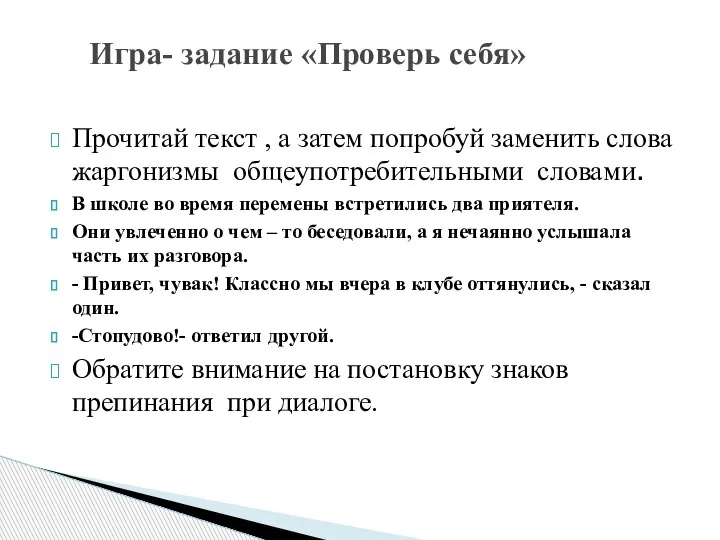 Игра- задание «Проверь себя»

Прочитай текст , а затем попробуй заменить слова жаргонизмы общеупотребительными словами.

В школе во время перемены встретились два приятеля.

Они увлеченно о чем – то беседовали, а я нечаянно услышала часть их разговора.

- Привет, чувак! Классно мы вчера в клубе оттянулись, - сказал один.

-Стопудово!- ответил другой.

Обратите внимание на постановку знаков препинания при диалоге.